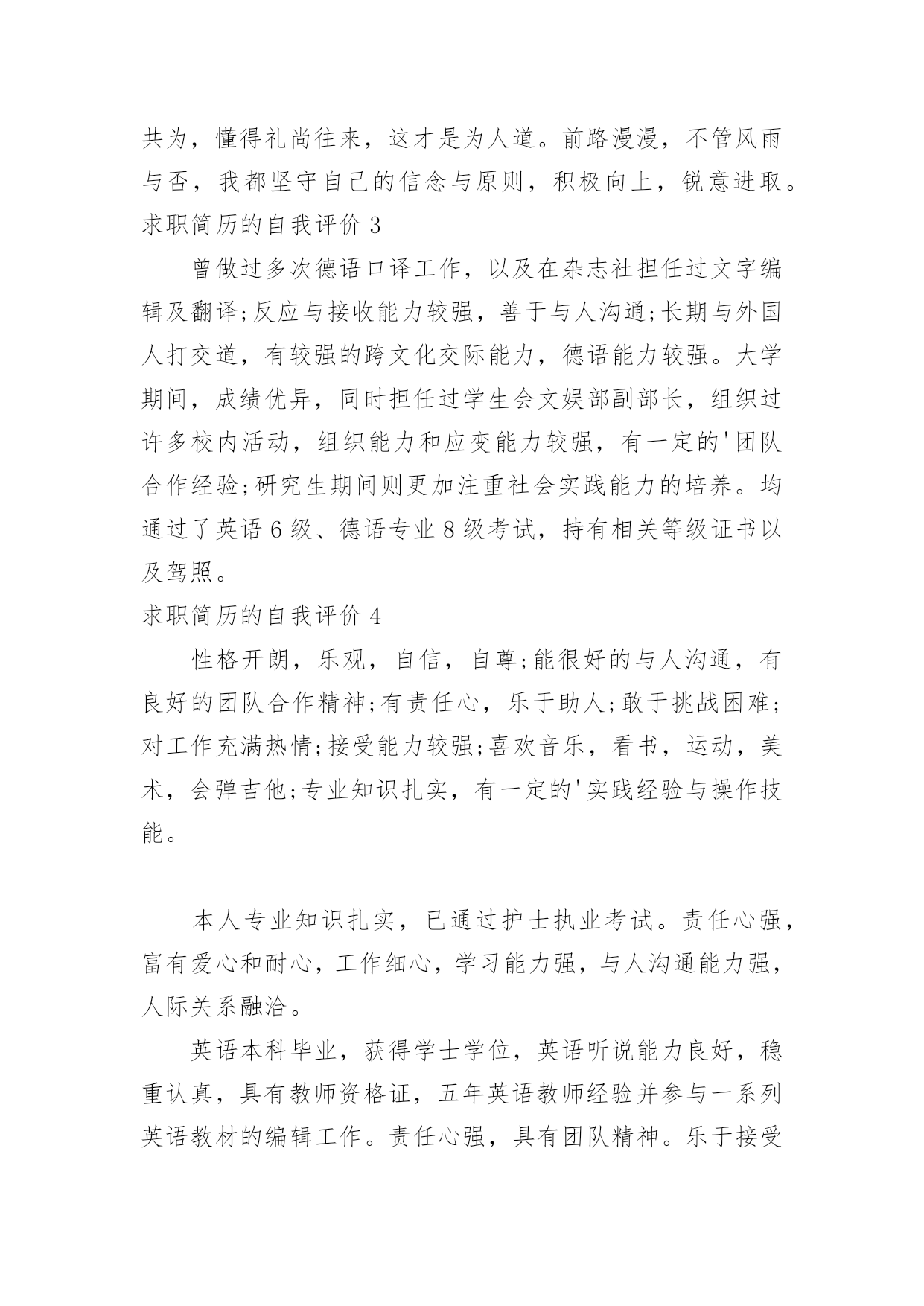 共为，懂得礼尚往来，这才是为人道。前路漫漫，不管风雨与否，我都坚守自己的信念与原则，积极向上，锐意进取。

求职简历的自我评价 3

曾做过多次德语口译工作，以及在杂志社担任过文字编辑及翻译;反应与接收能力较强，善于与人沟通;长期与外国人打交道，有较强的跨文化交际能力，德语能力较强。大学期间，成绩优异，同时担任过学生会文娱部副部长，组织过许多校内活动，组织能力和应变能力较强，有一定的'团队合作经验;研究生期间则更加注重社会实践能力的培养。均通过了英语 6 级、德语专业 8 级考试，持有相关等级证书以及驾照。

求职简历的自我评价 4

性格开朗，乐观，自信，自尊;能很好的与人沟通，有良好的团队合作精神;有责任心，乐于助人;敢于挑战困难;对工作充满热情;接受能力较强;喜欢音乐，看书，运动，美术，会弹吉他;专业知识扎实，有一定的'实践经验与操作技能。

本人专业知识扎实，已通过护士执业考试。责任心强，富有爱心和耐心，工作细心，学习能力强，与人沟通能力强，人际关系融洽。

英语本科毕业，获得学士学位，英语听说能力良好，稳重认真，具有教师资格证，五年英语教师经验并参与一系列英语教材的编辑工作。责任心强，具有团队精神。乐于接受